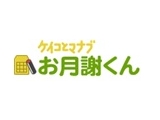 ケイコとマナブ
お月謝くん